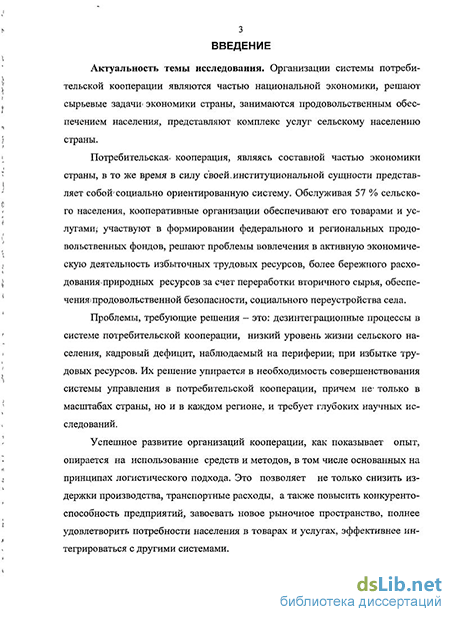 3

ВВЕДЕНИЕ

Актуальность темы исследования. Организации системы потребительской кооперации являются частью национальной экономики, решают сырьевые задачи экономики страны, занимаются продовольственным обеспечением населения, представляют комплекс услуг сельскому населению страны.

Потребительская кооперация, являясь составной частью экономики страны, в то же время в силу своей институциональной сущности представляет собой социально ориентированную систему. Обслуживая 57 % сельского населения, кооперативные организации обеспечивают его товарами и услугами, участвуют в формировании федерального и региональных продовольственных фондов, решают проблемы вовлечения в активную экономическую деятельность избыточных трудовых ресурсов, более бережного расходования природных ресурсов за счет переработки вторичного сырья, обеспечения продовольственной безопасности, социального переустройства села.

Проблемы, требующие решения – это: дезинтеграционные процессы в системе потребительской кооперации, низкий уровень жизни сельского населения, кадровый дефицит, наблюдаемый на периферии, при избытке трудовых ресурсов. Их решение упирается в необходимость совершенствования системы управления в потребительской кооперации, причем не только в масштабах страны, но и в каждом регионе, и требует глубоких научных исследований.

Успешное развитие организаций кооперации, как показывает опыт, опирается на использование средств и методов, в том числе основанных на принципах логистического подхода. Это позволяет не только снизить издержки производства, транспортные расходы, а также повысить конкурентоспособность предприятий, завоевать новое рыночное пространство, полнее удовлетворить потребности населения в товарах и услугах, эффективнее интегрироваться с другими системами.

dsLib.net
библиотека диссертаций